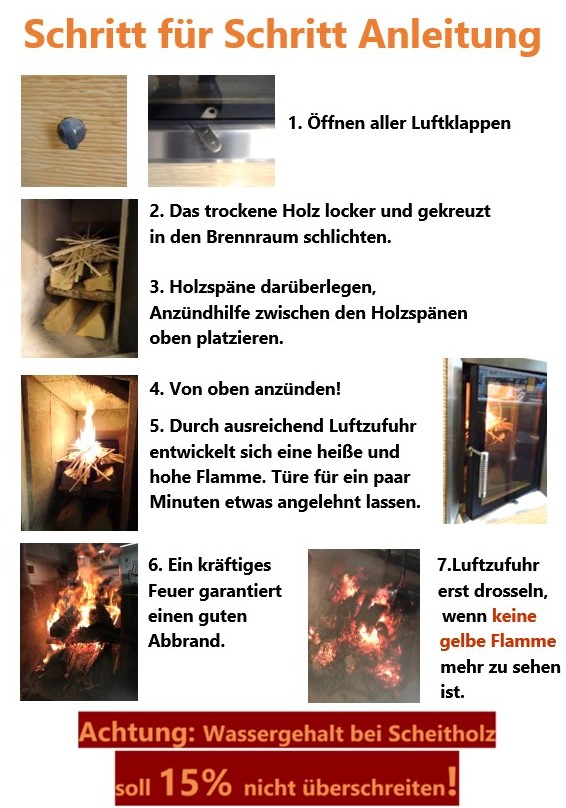 Schritt für Schritt Anleitung

1. Öffnen aller Luftklappen

2. Das trockene Holz locker und gekreuzt in den Brennraum schlichten.

3. Holzspäne darüberlegen, Anzündhilfe zwischen den Holzspänen oben platzieren.

4. Von oben anzünden!

5. Durch ausreichend Luftzufuhr entwickelt sich eine heiße und hohe Flamme. Türe für ein paar Minuten etwas angelehnt lassen.

6. Ein kräftiges Feuer garantiert einen guten Abbrand.

7.Luftzufuhr erst drosseln, wenn keine gelbe Flamme mehr zu sehen ist.

Achtung: Wassergehalt bei Scheitholz soll 15% nicht überschreiten!